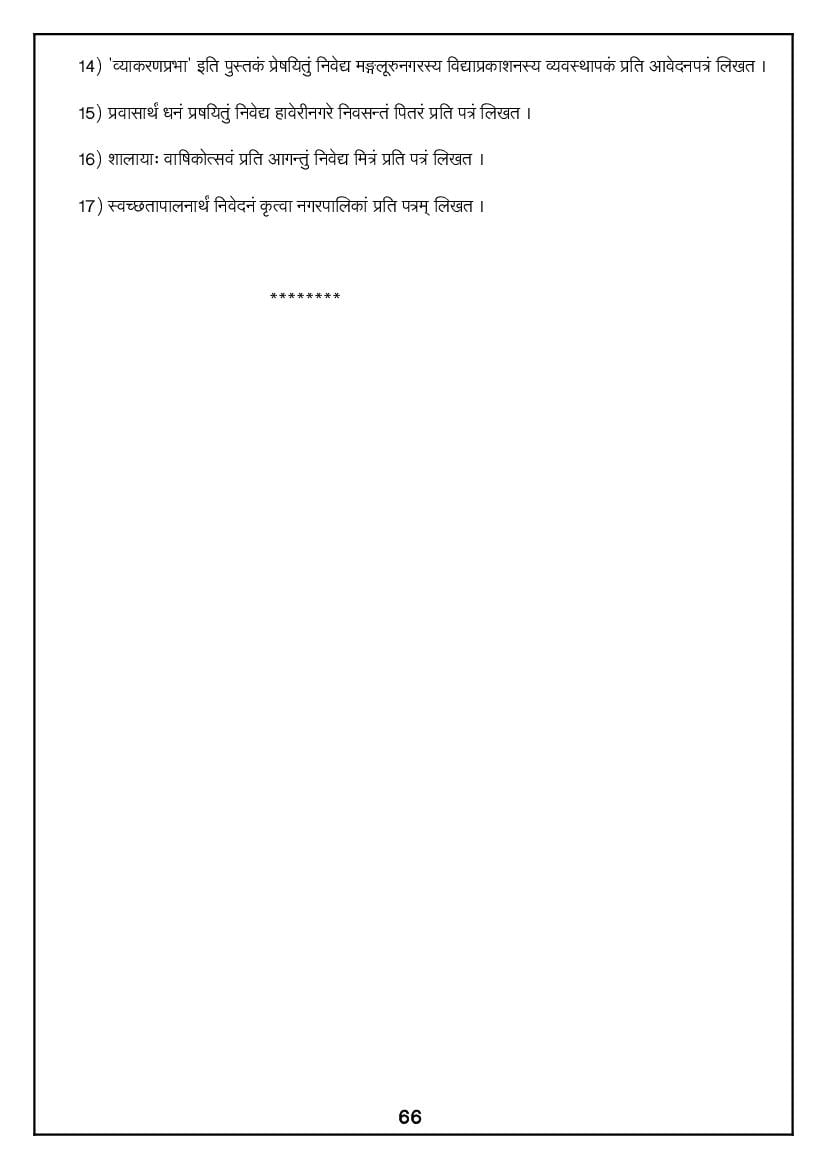 14) 'व्याकरणप्रभा' इति पुस्तकं प्रेषयितुं निवेद्य मङ्गलूरुनगरस्य विद्याप्रकाशनस्य व्यवस्थापकं प्रति आवेदनपत्रं लिखत ।

15) प्रवासार्थं धनं प्रषयितुं निवेद्य हावेरीनगरे निवसन्तं पितरं प्रति पत्रं लिखत ।

16) शालायाः वाषिकोत्सवं प्रति आगन्तुं निवेद्य मित्रं प्रति पत्रं लिखत ।

17) स्वच्छतापालनार्थं निवेदनं कृत्वा नगरपालिकां प्रति पत्रम् लिखत ।

********

66